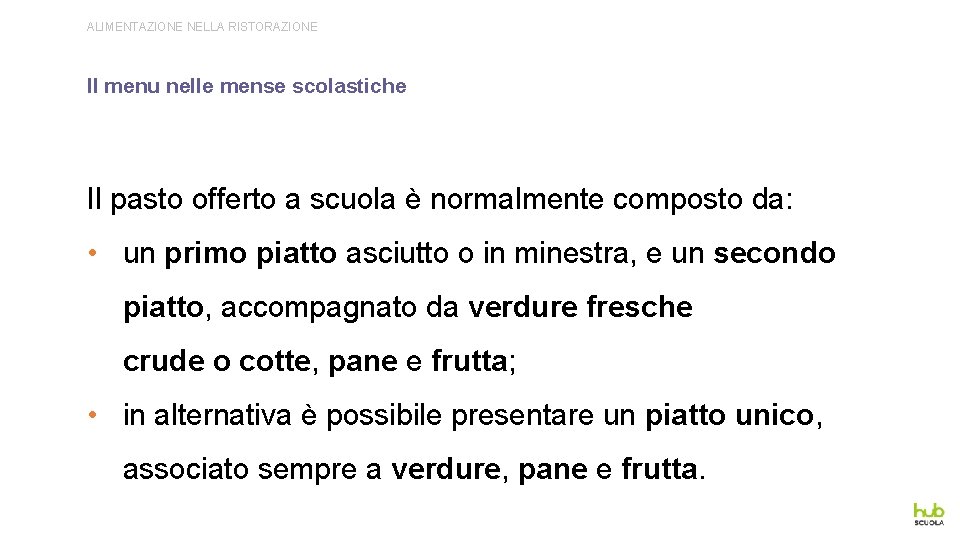 ALIMENTAZIONE NELLA RISTORAZIONE

Il menu nelle mense scolastiche

Il pasto offerto a scuola è normalmente composto da:

• un primo piatto asciutto o in minestra, e un secondo piatto, accompagnato da verdure fresche crude o cotte, pane e frutta;

• in alternativa è possibile presentare un piatto unico, associato sempre a verdure, pane e frutta.

hub SCUOLA